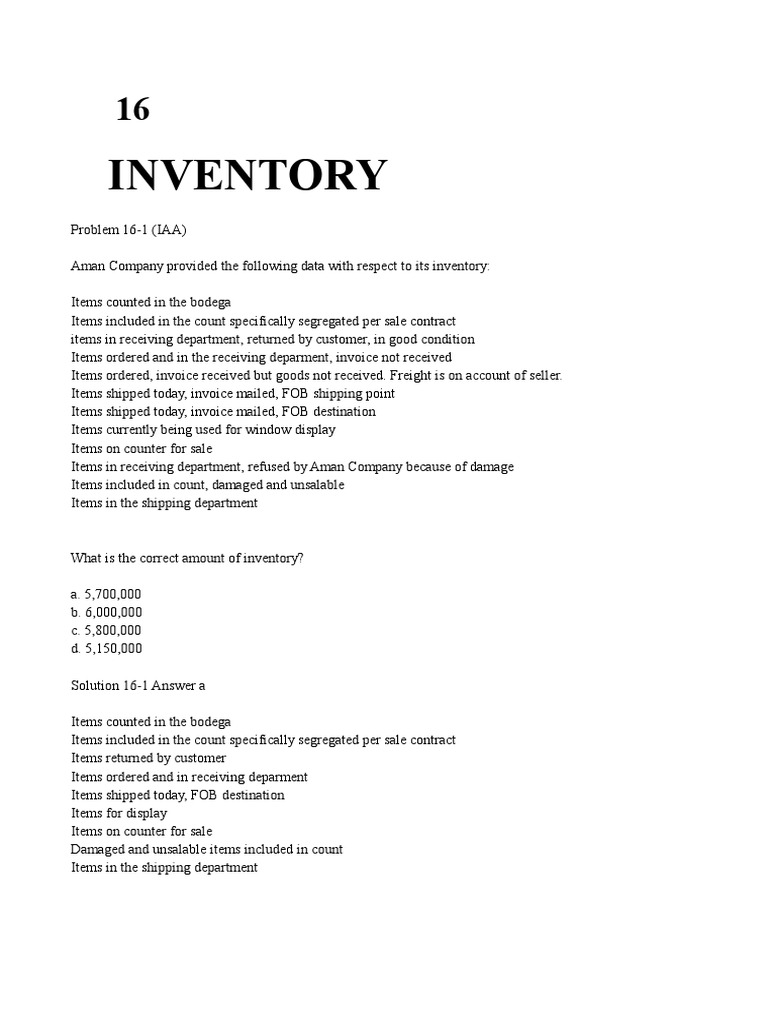 16

INVENTORY

Problem 16-1 (IAA)

Aman Company provided the following data with respect to its inventory:

Items counted in the bodega
Items included in the count specifically segregated per sale contract
items in receiving department, returned by customer, in good condition
Items ordered and in the receiving deparment, invoice not received
Items ordered, invoice received but goods not received. Freight is on account of seller.
Items shipped today, invoice mailed, FOB shipping point
Items shipped today, invoice mailed, FOB destination
Items currently being used for window display
Items on counter for sale
Items in receiving department, refused by Aman Company because of damage
Items included in count, damaged and unsalable
Items in the shipping department

What is the correct amount of inventory?

a. 5,700,000
b. 6,000,000
c. 5,800,000
d. 5,150,000

Solution 16-1 Answer a

Items counted in the bodega
Items included in the count specifically segregated per sale contract
Items returned by customer
Items ordered and in receiving deparment
Items shipped today, FOB destination
Items for display
Items on counter for sale
Damaged and unsalable items included in count
Items in the shipping department